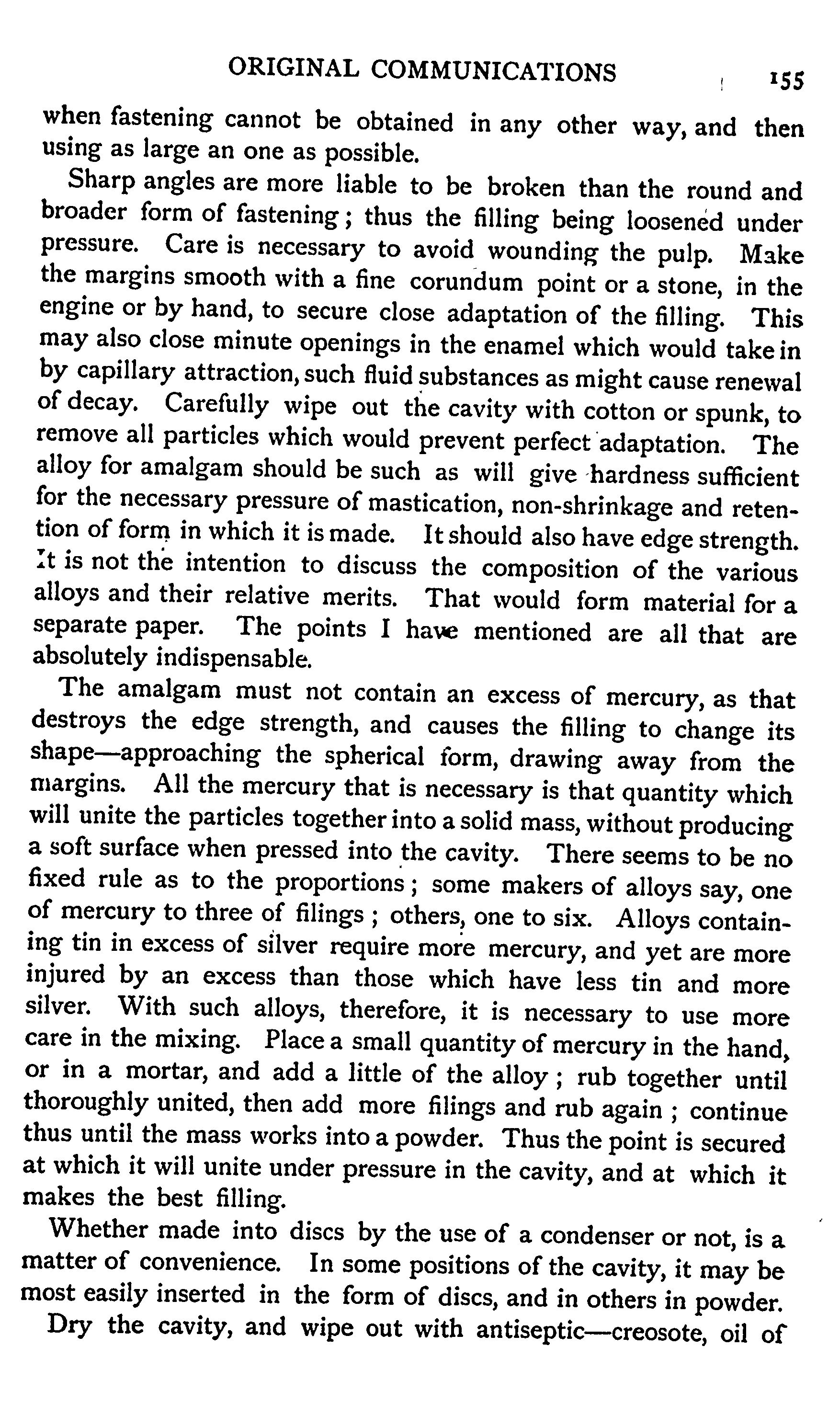 ORIGINAL COMMUNICATIONS 155

when fastening cannot be obtained in any other way, and then using as large an one as possible.

Sharp angles are more liable to be broken than the round and broader form of fastening; thus the filling being loosened under pressure. Care is necessary to avoid wounding the pulp. Make the margins smooth with a fine corundum point or a stone, in the engine or by hand, to secure close adaptation of the filling. This may also close minute openings in the enamel which would take in by capillary attraction, such fluid substances as might cause renewal of decay. Carefully wipe out the cavity with cotton or spunk, to remove all particles which would prevent perfect adaptation. The alloy for amalgam should be such as will give hardness sufficient for the necessary pressure of mastication, non-shrinkage and retention of form in which it is made. It should also have edge strength. It is not the intention to discuss the composition of the various alloys and their relative merits. That would form material for a separate paper. The points I have mentioned are all that are absolutely indispensable.

The amalgam must not contain an excess of mercury, as that destroys the edge strength, and causes the filling to change its shape—approaching the spherical form, drawing away from the margins. All the mercury that is necessary is that quantity which will unite the particles together into a solid mass, without producing a soft surface when pressed into the cavity. There seems to be no fixed rule as to the proportions; some makers of alloys say, one of mercury to three of filings; others, one to six. Alloys containing tin in excess of silver require more mercury, and yet are more injured by an excess than those which have less tin and more silver. With such alloys, therefore, it is necessary to use more care in the mixing. Place a small quantity of mercury in the hand, or in a mortar, and add a little of the alloy; rub together until thoroughly united, then add more filings and rub again; continue thus until the mass works into a powder. Thus the point is secured at which it will unite under pressure in the cavity, and at which it makes the best filling.

Whether made into discs by the use of a condenser or not, is a matter of convenience. In some positions of the cavity, it may be most easily inserted in the form of discs, and in others in powder.

Dry the cavity, and wipe out with antiseptic—creosote, oil of